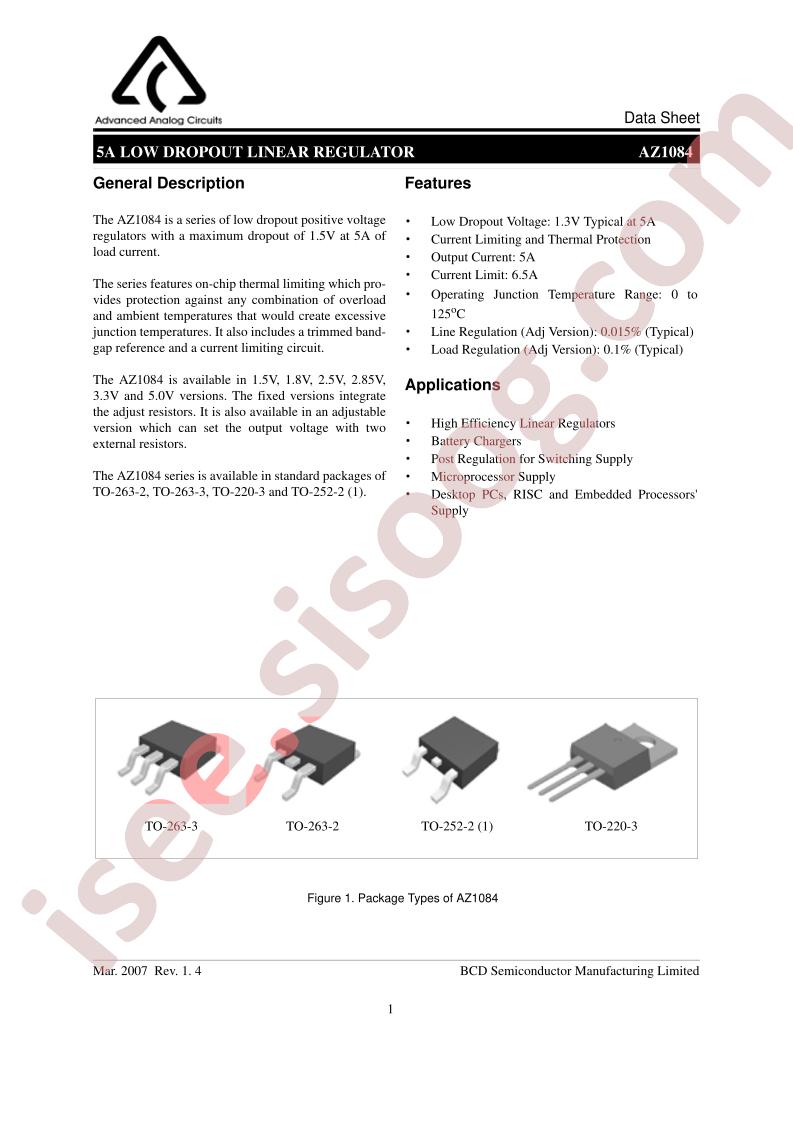 Advanced Analog Circuits

Data Sheet

5A LOW DROPOUT LINEAR REGULATOR AZ1084

General Description

The AZ1084 is a series of low dropout positive voltage regulators with a maximum dropout of 1.5V at 5A of load current.

The series features on-chip thermal limiting which provides protection against any combination of overload and ambient temperatures that would create excessive junction temperatures. It also includes a trimmed bandgap reference and a current limiting circuit.

The AZ1084 is available in 1.5V, 1.8V, 2.5V, 2.85V, 3.3V and 5.0V versions. The fixed versions integrate the adjust resistors. It is also available in an adjustable version which can set the output voltage with two external resistors.

The AZ1084 series is available in standard packages of TO-263-2, TO-263-3, TO-220-3 and TO-252-2 (1).

Features

• Low Dropout Voltage: 1.3V Typical at 5A
• Current Limiting and Thermal Protection
• Output Current: 5A
• Current Limit: 6.5A
• Operating Junction Temperature Range: 0 to $125^{o}C$
• Line Regulation (Adj Version): 0.015% (Typical)
• Load Regulation (Adj Version): 0.1% (Typical)

Applications

• High Efficiency Linear Regulators
• Battery Chargers
• Post Regulation for Switching Supply
• Microprocessor Supply
• Desktop PCs, RISC and Embedded Processors' Supply

TO-263-3 TO-263-2 TO-252-2 (1) TO-220-3

Figure 1. Package Types of AZ1084

Mar. 2007 Rev. 1. 4

BCD Semiconductor Manufacturing Limited

1

isee.sisoog.com